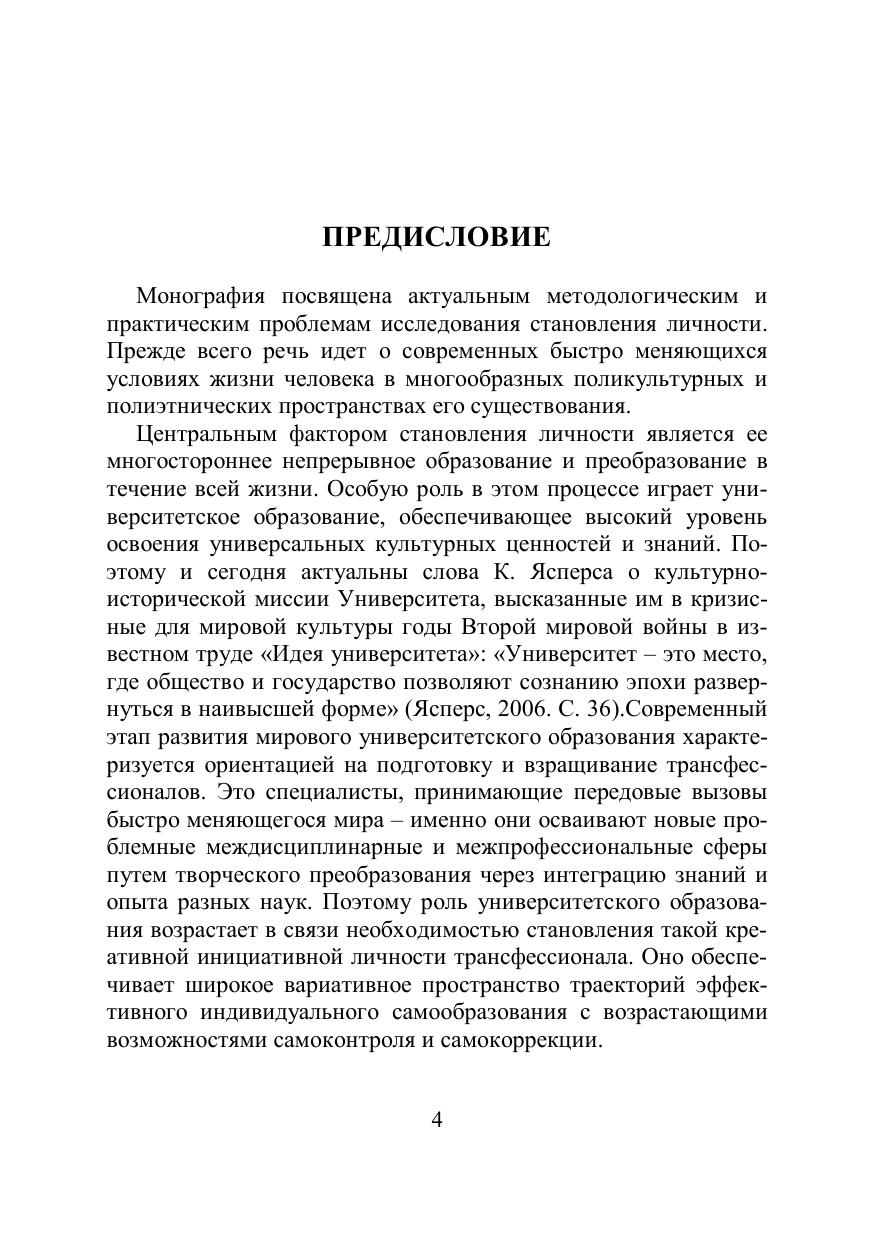 ПРЕДИСЛОВИЕ

Монография посвящена актуальным методологическим и практическим проблемам исследования становления личности. Прежде всего речь идет о современных быстро меняющихся условиях жизни человека в многообразных поликультурных и полиэтнических пространствах его существования.

Центральным фактором становления личности является ее многостороннее непрерывное образование и преобразование в течение всей жизни. Особую роль в этом процессе играет университетское образование, обеспечивающее высокий уровень освоения универсальных культурных ценностей и знаний. Поэтому и сегодня актуальны слова К. Ясперса о культурно-исторической миссии Университета, высказанные им в кризисные для мировой культуры годы Второй мировой войны в известном труде «Идея университета»: «Университет – это место, где общество и государство позволяют сознанию эпохи развернуться в наивысшей форме» (Ясперс, 2006. С. 36).Современный этап развития мирового университетского образования характеризуется ориентацией на подготовку и взращивание трансфессионалов. Это специалисты, принимающие передовые вызовы быстро меняющегося мира – именно они осваивают новые проблемные междисциплинарные и межпрофессиональные сферы путем творческого преобразования через интеграцию знаний и опыта разных наук. Поэтому роль университетского образования возрастает в связи необходимостью становления такой креативной инициативной личности трансфессионала. Оно обеспечивает широкое вариативное пространство траекторий эффективного индивидуального самообразования с возрастающими возможностями самоконтроля и самокоррекции.

4